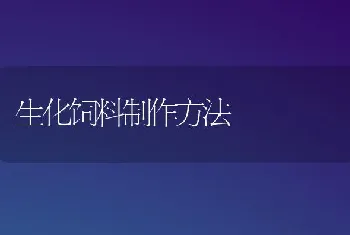 生化饲料制作方法